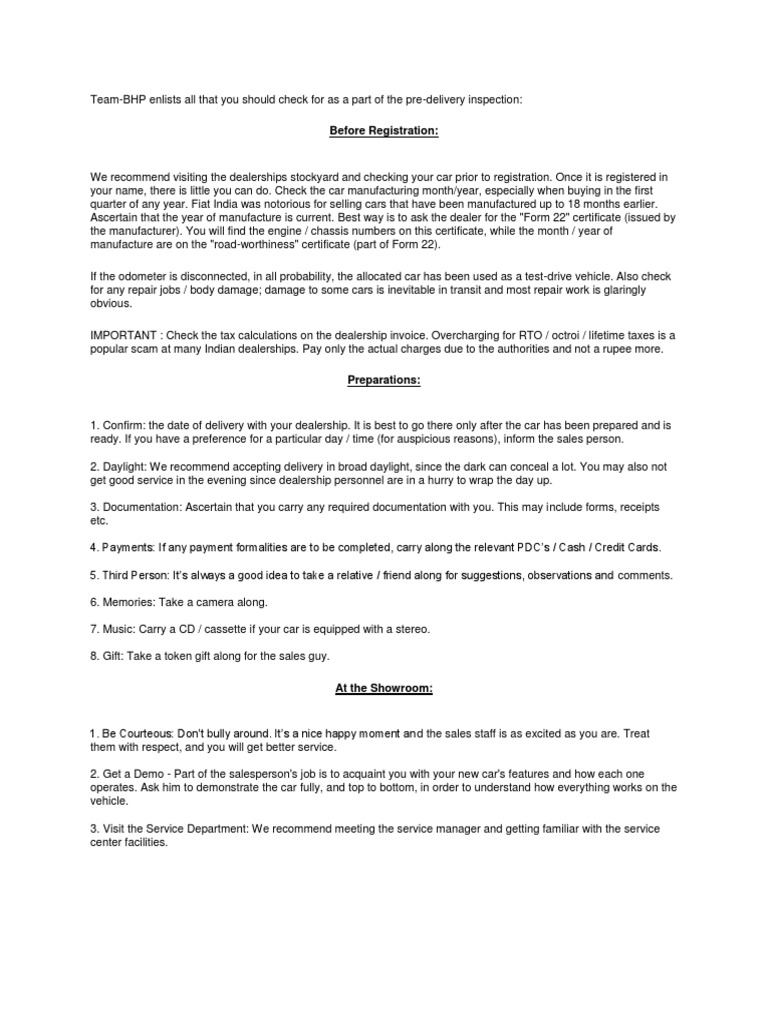 Team-BHP enlists all that you should check for as a part of the pre-delivery inspection:

Before Registration:

We recommend visiting the dealerships stockyard and checking your car prior to registration. Once it is registered in your name, there is little you can do. Check the car manufacturing month/year, especially when buying in the first quarter of any year. Fiat India was notorious for selling cars that have been manufactured up to 18 months earlier. Ascertain that the year of manufacture is current. Best way is to ask the dealer for the "Form 22" certificate (issued by the manufacturer). You will find the engine / chassis numbers on this certificate, while the month / year of manufacture are on the "road-worthiness" certificate (part of Form 22).

If the odometer is disconnected, in all probability, the allocated car has been used as a test-drive vehicle. Also check for any repair jobs / body damage; damage to some cars is inevitable in transit and most repair work is glaringly obvious.

IMPORTANT : Check the tax calculations on the dealership invoice. Overcharging for RTO / octroi / lifetime taxes is a popular scam at many Indian dealerships. Pay only the actual charges due to the authorities and not a rupee more.

Preparations:

1. Confirm: the date of delivery with your dealership. It is best to go there only after the car has been prepared and is ready. If you have a preference for a particular day / time (for auspicious reasons), inform the sales person.

2. Daylight: We recommend accepting delivery in broad daylight, since the dark can conceal a lot. You may also not get good service in the evening since dealership personnel are in a hurry to wrap the day up.

3. Documentation: Ascertain that you carry any required documentation with you. This may include forms, receipts etc.

4. Payments: If any payment formalities are to be completed, carry along the relevant PDC's / Cash / Credit Cards.

5. Third Person: It's always a good idea to take a relative / friend along for suggestions, observations and comments.

6. Memories: Take a camera along.

7. Music: Carry a CD / cassette if your car is equipped with a stereo.

8. Gift: Take a token gift along for the sales guy.

At the Showroom:

1. Be Courteous: Don't bully around. It's a nice happy moment and the sales staff is as excited as you are. Treat them with respect, and you will get better service.

2. Get a Demo - Part of the salesperson's job is to acquaint you with your new car's features and how each one operates. Ask him to demonstrate the car fully, and top to bottom, in order to understand how everything works on the vehicle.

3. Visit the Service Department: We recommend meeting the service manager and getting familiar with the service center facilities.